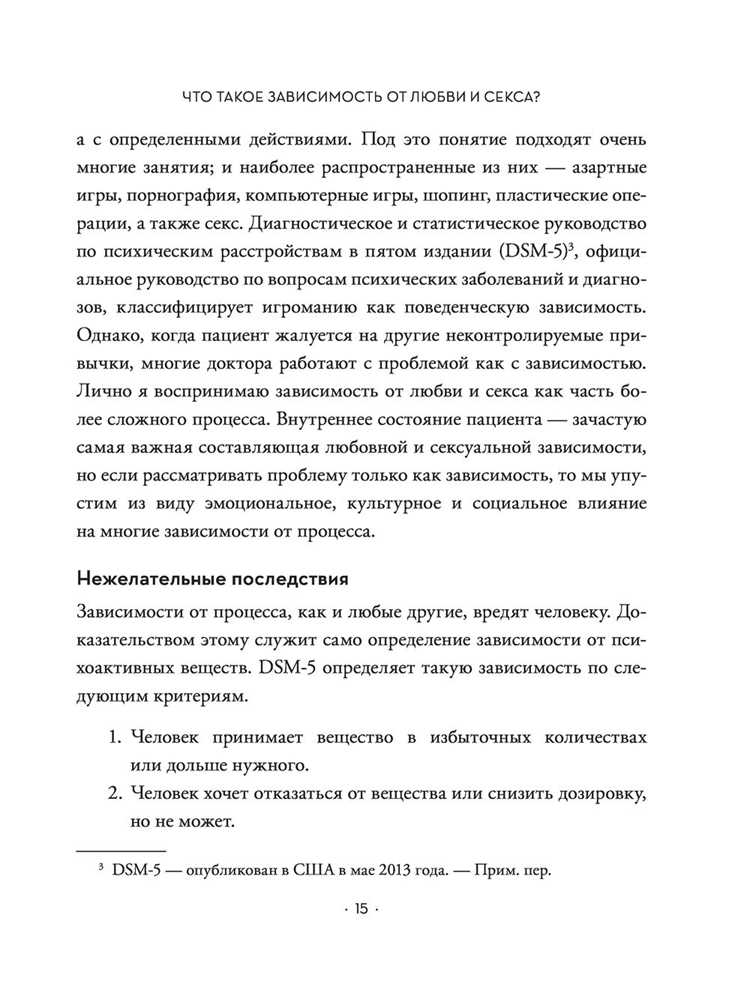 ЧТО ТАКОЕ ЗАВИСИМОСТЬ ОТ ЛЮБВИ И СЕКСА?

а с определенными действиями. Под это понятие подходят очень многие занятия; и наиболее распространенные из них — азартные игры, порнография, компьютерные игры, шопинг, пластические операции, а также секс. Диагностическое и статистическое руководство по психическим расстройствам в пятом издании (DSM-5)$^{3}$, официальное руководство по вопросам психических заболеваний и диагнозов, классифицирует игроманию как поведенческую зависимость. Однако, когда пациент жалуется на другие неконтролируемые привычки, многие доктора работают с проблемой как с зависимостью. Лично я воспринимаю зависимость от любви и секса как часть более сложного процесса. Внутреннее состояние пациента — зачастую самая важная составляющая любовной и сексуальной зависимости, но если рассматривать проблему только как зависимость, то мы упустим из виду эмоциональное, культурное и социальное влияние на многие зависимости от процесса.

Нежелательные последствия

Зависимости от процесса, как и любые другие, вредят человеку. Доказательством этому служит само определение зависимости от психоактивных веществ. DSM-5 определяет такую зависимость по следующим критериям.

1. Человек принимает вещество в избыточных количествах или дольше нужного.
2. Человек хочет отказаться от вещества или снизить дозировку, но не может.

$^{3}$ DSM-5 — опубликован в США в мае 2013 года. — Прим. пер.

· 15 ·